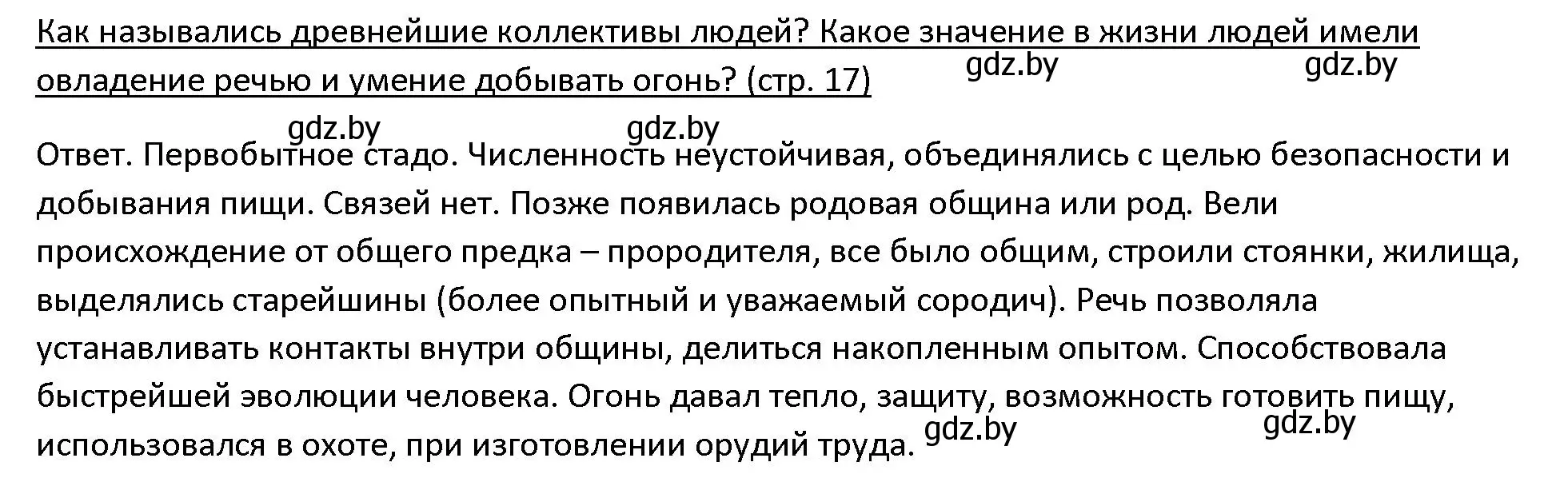 Как назывались древнейшие коллективы людей? Какое значение в жизни людей имели овладение речью и умение добывать огонь? (стр. 17)

gdz.by gdz.by gdz.by gdz.by

Ответ. Первобытное стадо. Численность неустойчивая, объединялись с целью безопасности и добывания пищи. Связей нет. Позже появилась родовая община или род. Вели происхождение от общего предка – прородителя, все было общим, строили стоянки, жилища, выделялись старейшины (более опытный и уважаемый сородич). Речь позволяла устанавливать контакты внутри общины, делиться накопленным опытом. Способствовала быстрейшей эволюции человека. Огонь давал тепло, защиту, возможность готовить пищу, использовался в охоте, при изготовлении орудий труда.

gdz.by gdz.by